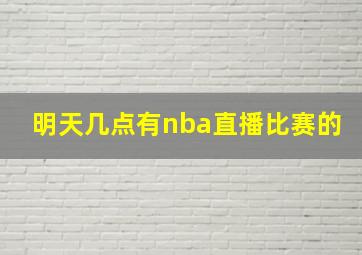 明天几点有nba直播比赛的